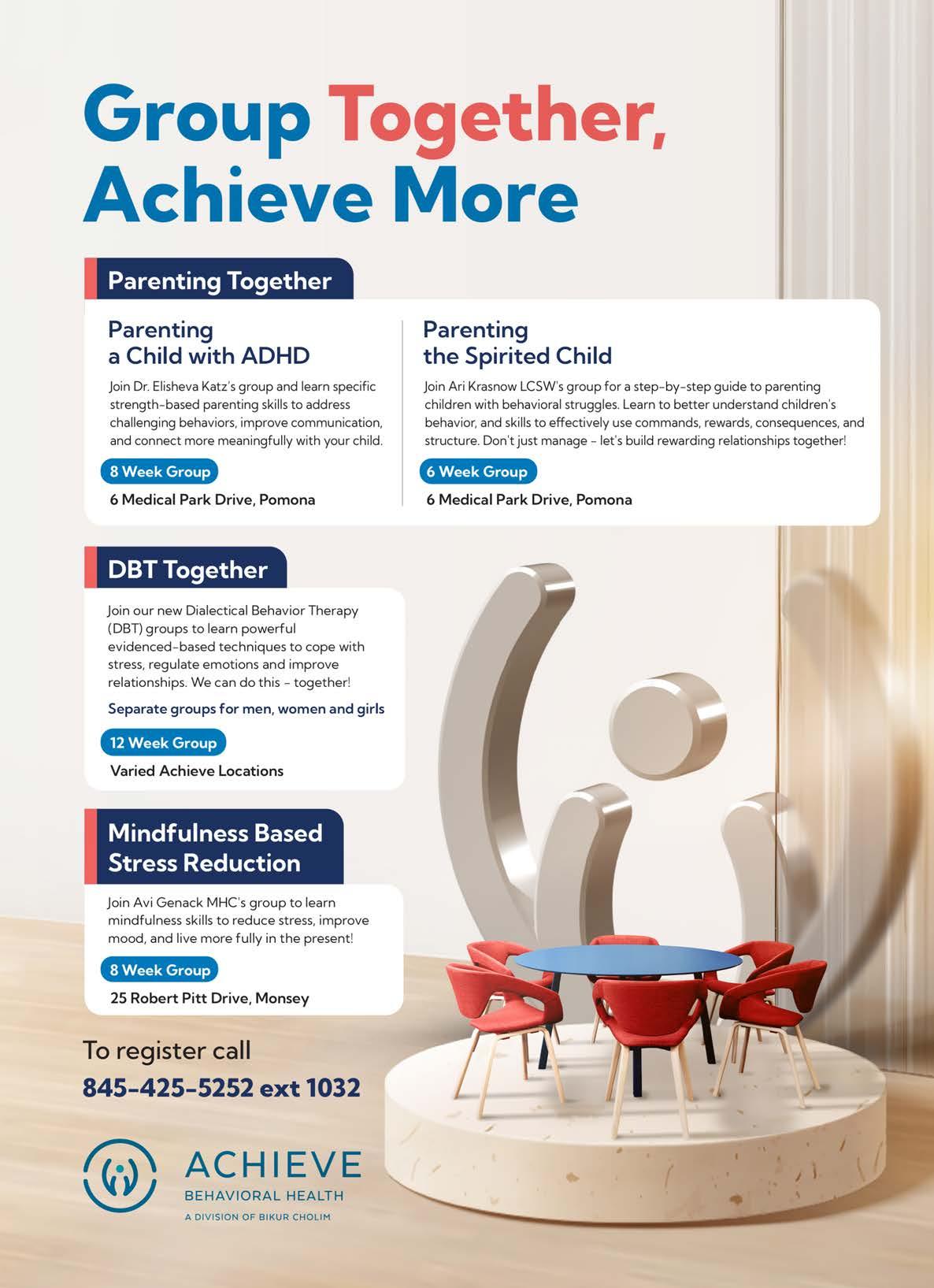 Group Together, Achieve More

Parenting Together

Parenting a Child with ADHD

Join Dr. Elisheva Katz's group and learn specific strength-based parenting skills to address challenging behaviors, improve communication, and connect more meaningfully with your child.

8 Week Group

6 Medical Park Drive, Pomona

Parenting the Spirited Child

Join Ari Krasnow LCSW's group for a step-by-step guide to parenting children with behavioral struggles. Learn to better understand children's behavior, and skills to effectively use commands, rewards, consequences, and structure. Don't just manage - let's build rewarding relationships together!

6 Week Group

6 Medical Park Drive, Pomona

DBT Together

Join our new Dialectical Behavior Therapy (DBT) groups to learn powerful evidenced-based techniques to cope with stress, regulate emotions and improve relationships. We can do this - together!

Separate groups for men, women and girls

12 Week Group

Varied Achieve Locations

Mindfulness Based Stress Reduction

Join Avi Genack MHC's group to learn mindfulness skills to reduce stress, improve mood, and live more fully in the present!

8 Week Group

25 Robert Pitt Drive, Monsey

To register call
845-425-5252 ext 1032

ACHIEVE
BEHAVIORAL HEALTH
A DIVISION OF BIKUR CHOLIM